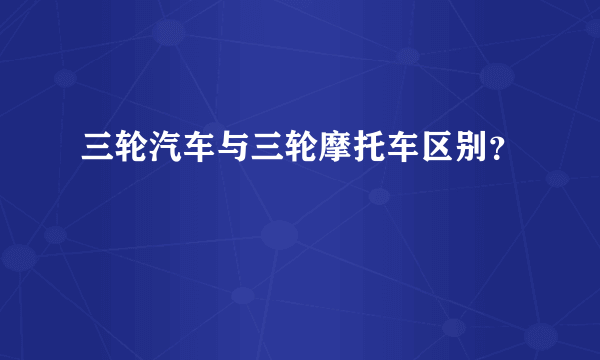 三轮汽车与三轮摩托车区别？